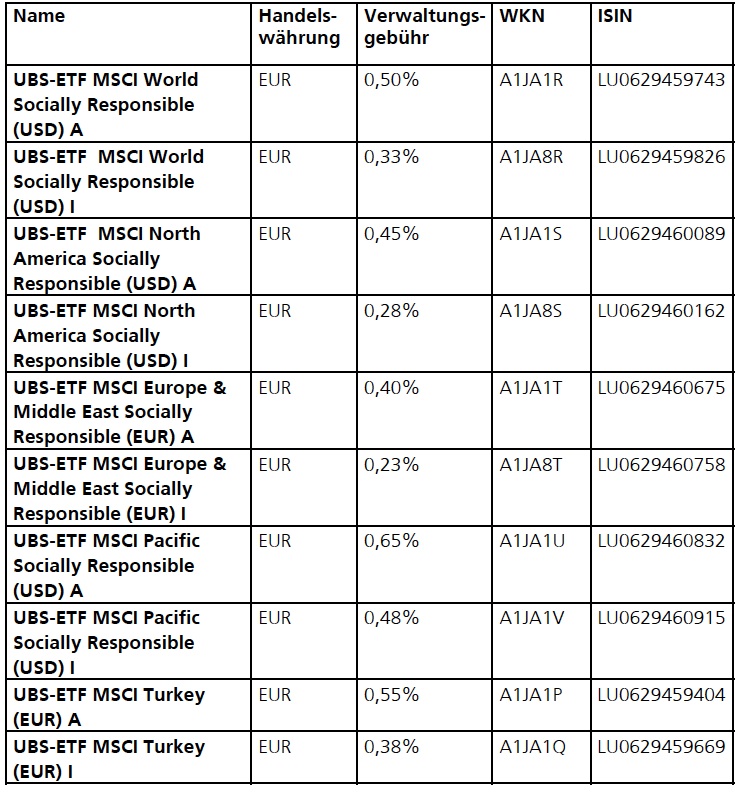 | Name | Handelswährung | Verwaltungsgebühr | WKN | ISIN |
|---|---|---|---|---|
| UBS-ETF MSCI World Socially Responsible (USD) A | EUR | 0,50% | A1JA1R | LU0629459743 |
| UBS-ETF MSCI World Socially Responsible (USD) I | EUR | 0,33% | A1JA8R | LU0629459826 |
| UBS-ETF MSCI North America Socially Responsible (USD) A | EUR | 0,45% | A1JA1S | LU0629460089 |
| UBS-ETF MSCI North America Socially Responsible (USD) I | EUR | 0,28% | A1JA8S | LU0629460162 |
| UBS-ETF MSCI Europe & Middle East Socially Responsible (EUR) A | EUR | 0,40% | A1JA1T | LU0629460675 |
| UBS-ETF MSCI Europe & Middle East Socially Responsible (EUR) I | EUR | 0,23% | A1JA8T | LU0629460758 |
| UBS-ETF MSCI Pacific Socially Responsible (USD) A | EUR | 0,65% | A1JA1U | LU0629460832 |
| UBS-ETF MSCI Pacific Socially Responsible (USD) I | EUR | 0,48% | A1JA1V | LU0629460915 |
| UBS-ETF MSCI Turkey (EUR) A | EUR | 0,55% | A1JA1P | LU0629459404 |
| UBS-ETF MSCI Turkey (EUR) I | EUR | 0,38% | A1JA1Q | LU0629459669 |